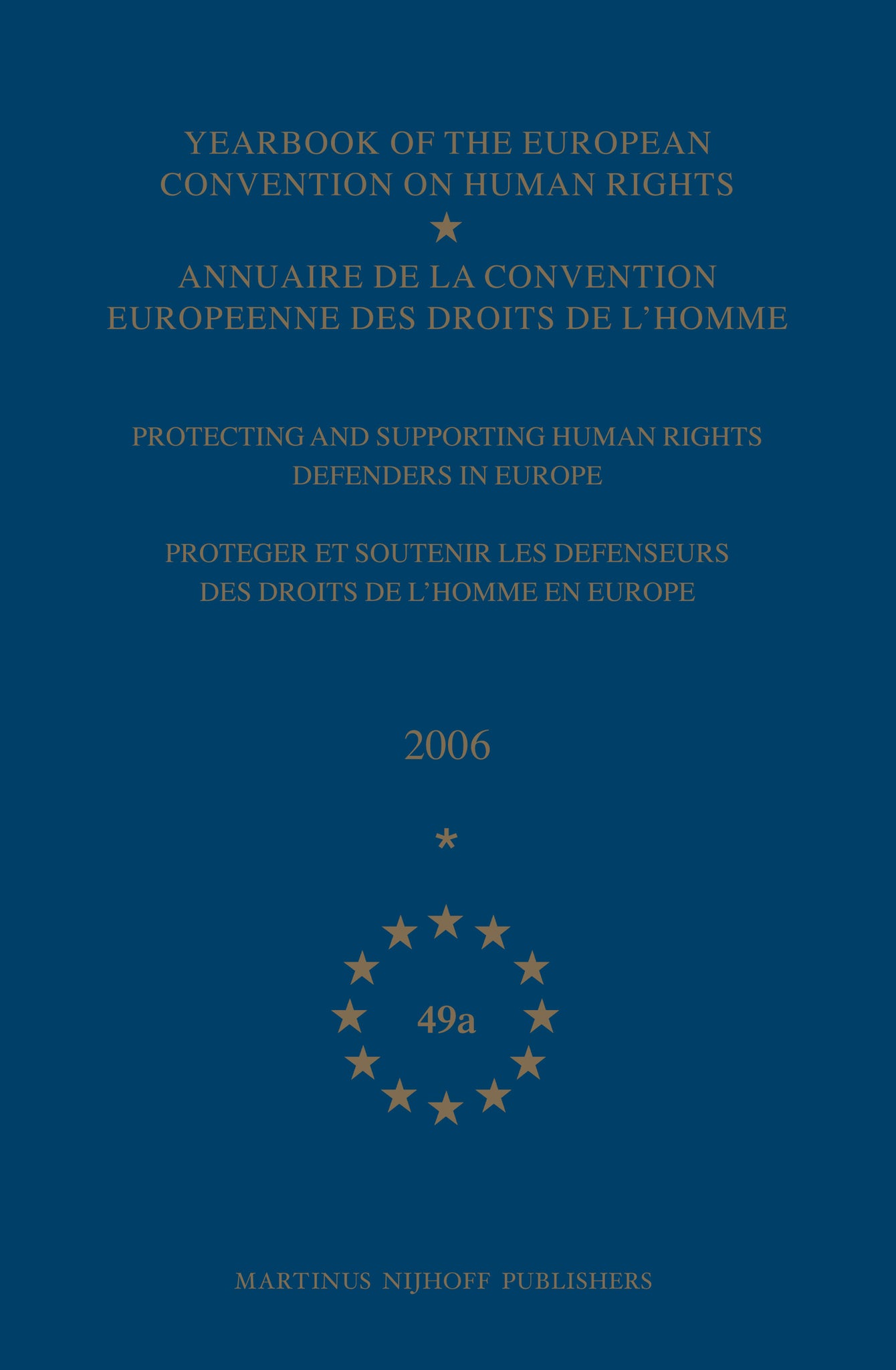 YEARBOOK OF THE EUROPEAN CONVENTION ON HUMAN RIGHTS

★

ANNUAIRE DE LA CONVENTION EUROPEENNE DES DROITS DE L'HOMME

PROTECTING AND SUPPORTING HUMAN RIGHTS DEFENDERS IN EUROPE

PROTEGER ET SOUTENIR LES DEFENSEURS DES DROITS DE L'HOMME EN EUROPE

2006

*

49a

MARTINUS NIJHOFF PUBLISHERS